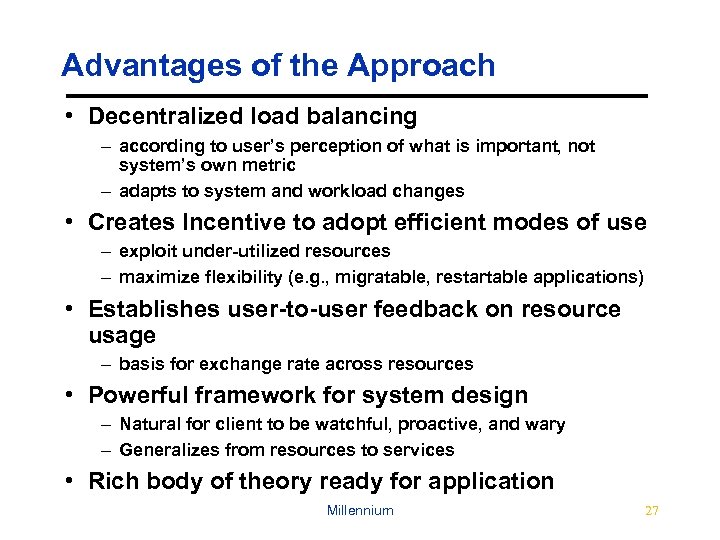 Advantages of the Approach

• Decentralized load balancing
– according to user's perception of what is important, not system's own metric
– adapts to system and workload changes

• Creates Incentive to adopt efficient modes of use
– exploit under-utilized resources
– maximize flexibility (e.g., migratable, restartable applications)

• Establishes user-to-user feedback on resource usage
– basis for exchange rate across resources

• Powerful framework for system design
– Natural for client to be watchful, proactive, and wary
– Generalizes from resources to services

• Rich body of theory ready for application

Millennium

27